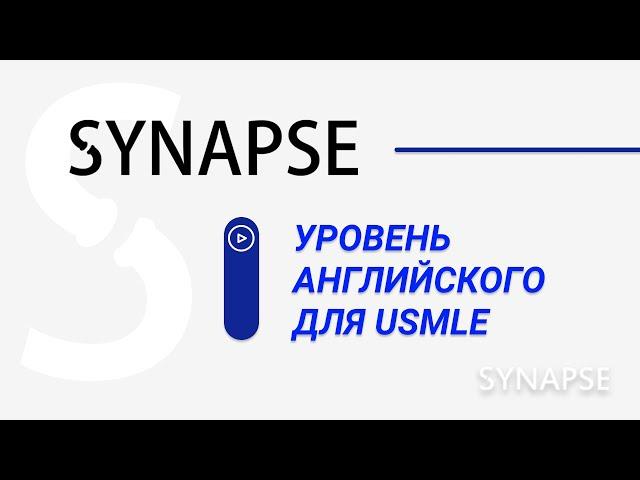 SYNAPSE

УРОВЕНЬ АНГЛИЙСКОГО ДЛЯ USMLE

SYNAPSE